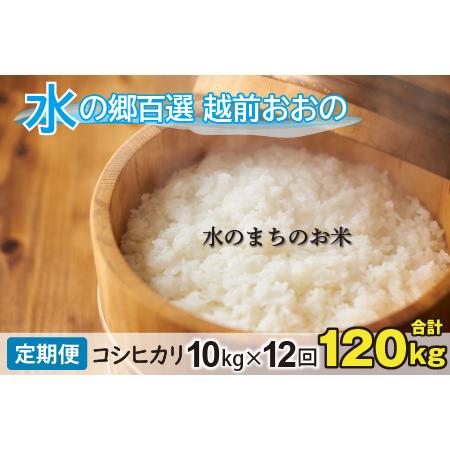 水の郷百選 越前おおの

水のまちのお米

定期便 コシヒカリ 10kg×12回 合計 120kg